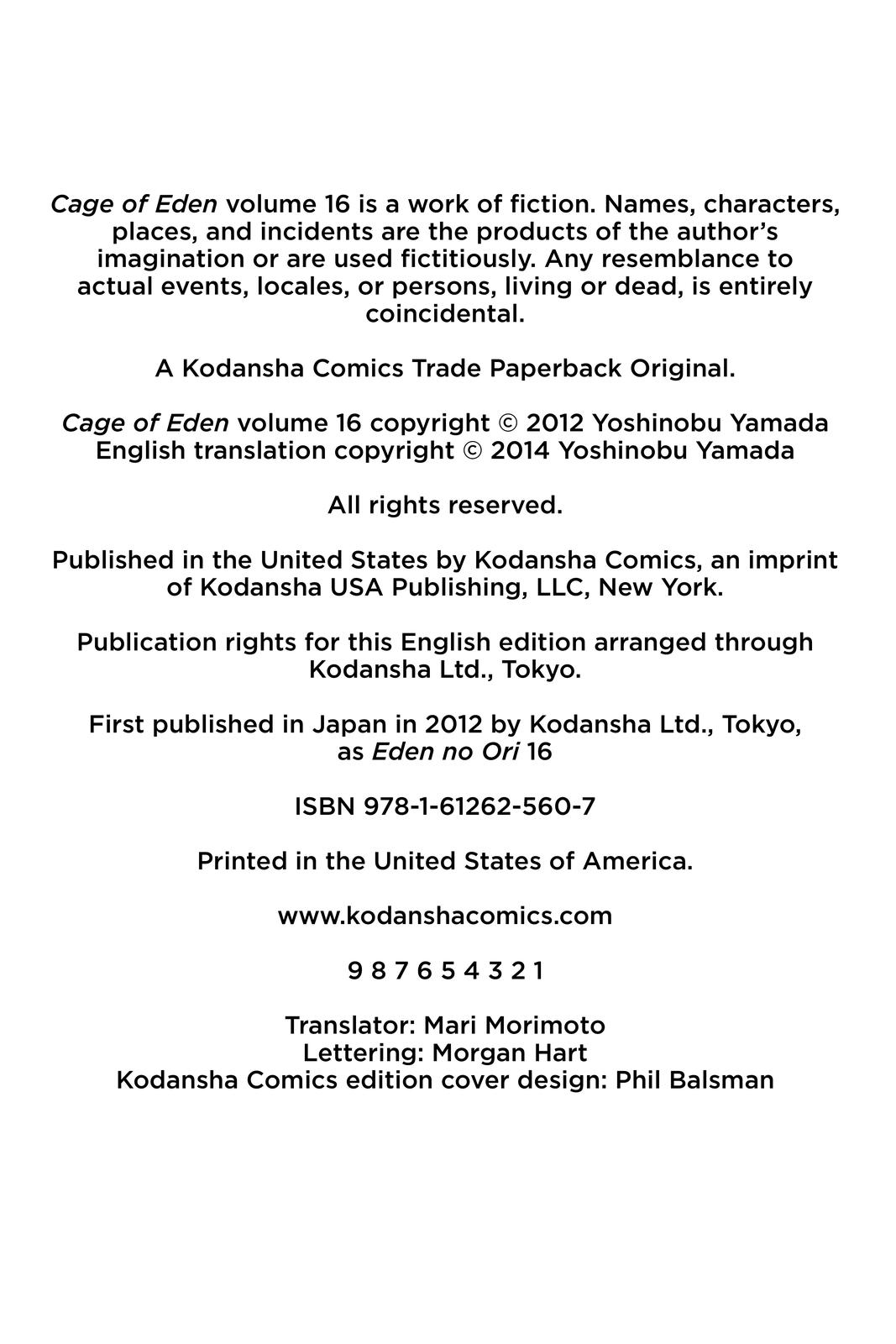 Cage of Eden volume 16 is a work of fiction. Names, characters, places, and incidents are the products of the author's imagination or are used fictitiously. Any resemblance to actual events, locales, or persons, living or dead, is entirely coincidental.

A Kodansha Comics Trade Paperback Original.

Cage of Eden volume 16 copyright © 2012 Yoshinobu Yamada
English translation copyright © 2014 Yoshinobu Yamada

All rights reserved.

Published in the United States by Kodansha Comics, an imprint of Kodansha USA Publishing, LLC, New York.

Publication rights for this English edition arranged through Kodansha Ltd., Tokyo.

First published in Japan in 2012 by Kodansha Ltd., Tokyo, as Eden no Ori 16

ISBN 978-1-61262-560-7

Printed in the United States of America.

www.kodanshacomics.com

9 8 7 6 5 4 3 2 1

Translator: Mari Morimoto
Lettering: Morgan Hart
Kodansha Comics edition cover design: Phil Balsman